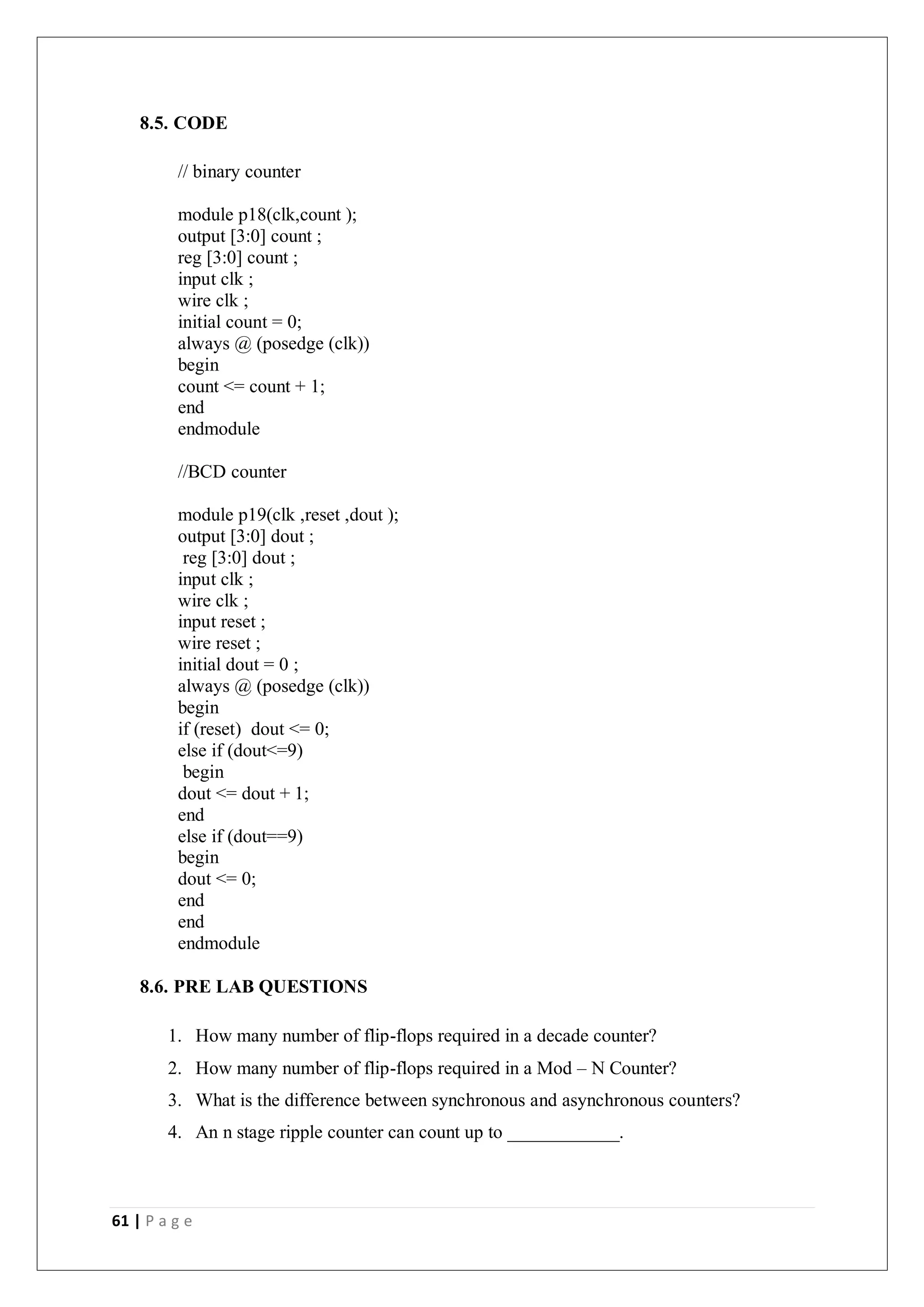 8.5. CODE

// binary counter

module p18(clk,count );
output [3:0] count ;
reg [3:0] count ;
input clk ;
wire clk ;
initial count = 0;
always @ (posedge (clk))
begin
count <= count + 1;
end
endmodule

//BCD counter

module p19(clk ,reset ,dout );
output [3:0] dout ;
reg [3:0] dout ;
input clk ;
wire clk ;
input reset ;
wire reset ;
initial dout = 0 ;
always @ (posedge (clk))
begin
if (reset)  dout <= 0;
else if (dout<=9)
begin
dout <= dout + 1;
end
else if (dout==9)
begin
dout <= 0;
end
end
endmodule

8.6. PRE LAB QUESTIONS

1. How many number of flip-flops required in a decade counter?
2. How many number of flip-flops required in a Mod – N Counter?
3. What is the difference between synchronous and asynchronous counters?
4. An n stage ripple counter can count up to ____________.

61 | P a g e